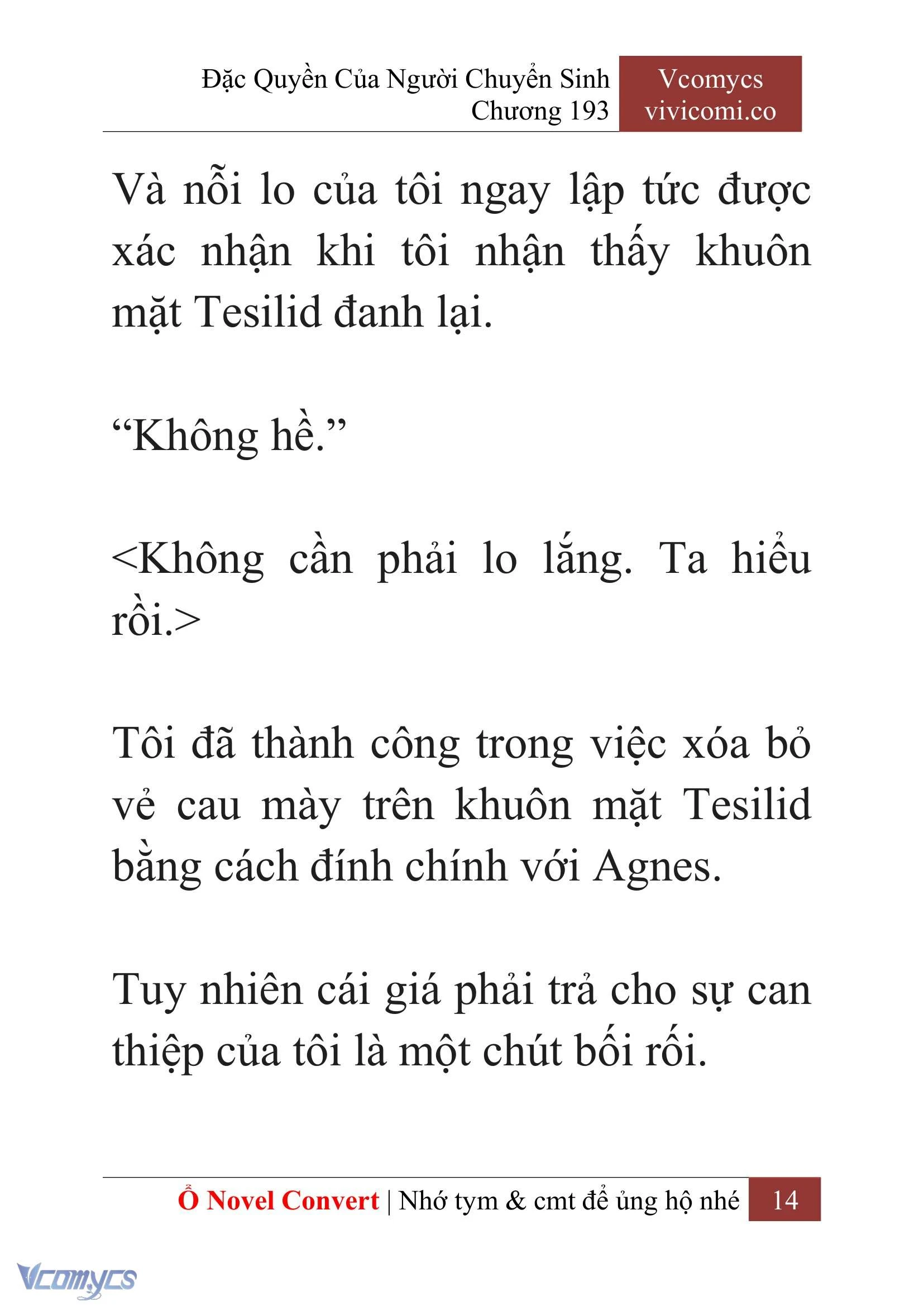 Đặc Quyền Của Người Chuyển Sinh
Chương 193

Vcomycs
vivicomi.co

Và nỗi lo của tôi ngay lập tức được xác nhận khi tôi nhận thấy khuôn mặt Tesilid đanh lại.

“Không hề.”

<Không cần phải lo lắng. Ta hiểu rồi.>

Tôi đã thành công trong việc xóa bỏ vẻ cau mày trên khuôn mặt Tesilid bằng cách đính chính với Agnes.

Tuy nhiên cái giá phải trả cho sự can thiệp của tôi là một chút bối rối.

Ổ Novel Convert | Nhớ tym & cmt để ủng hộ nhé 14

Vcomycs